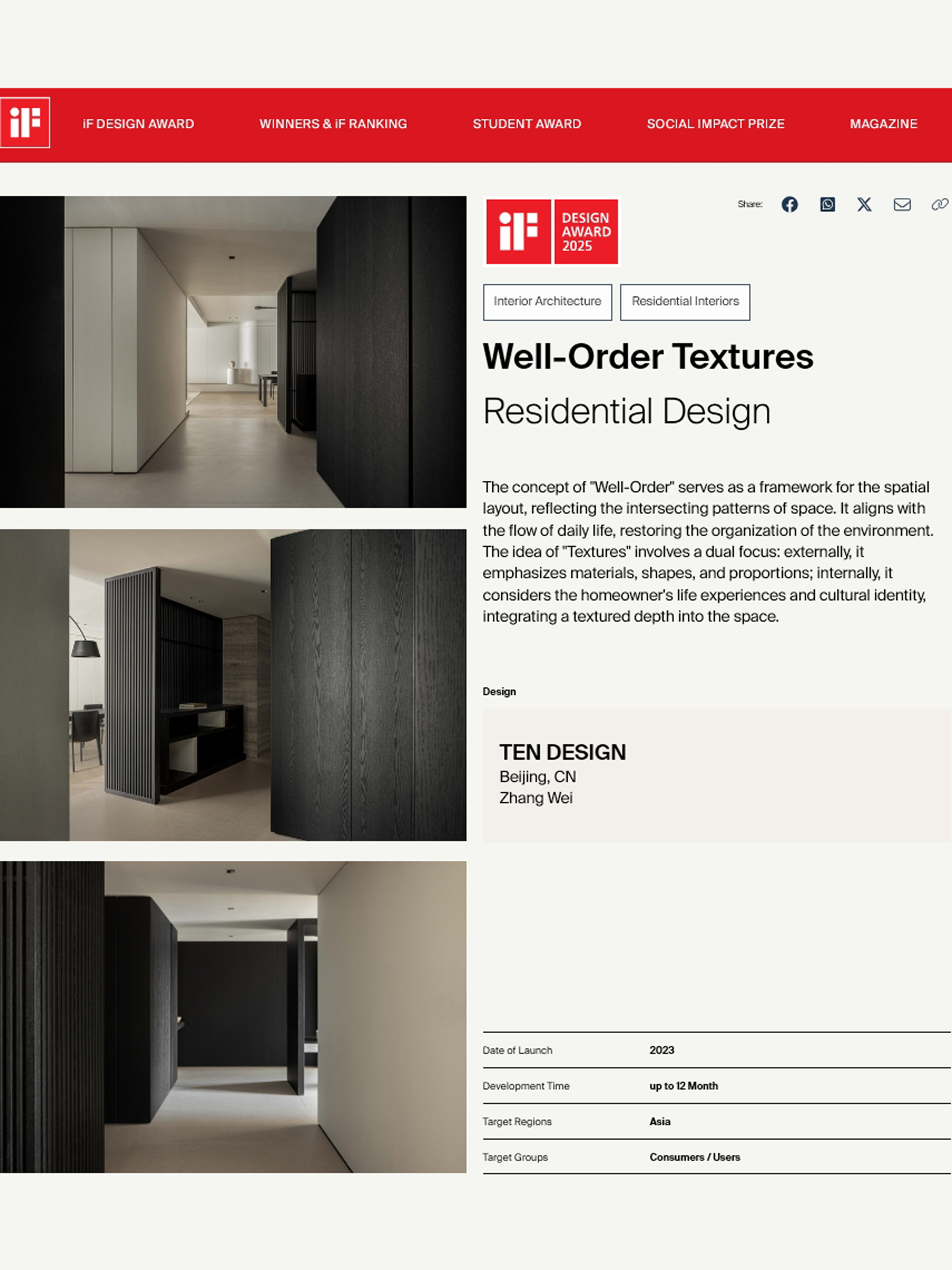 iF

iF DESIGN AWARD WINNERS & iF RANKING STUDENT AWARD SOCIAL IMPACT PRIZE MAGAZINE

iF DESIGN AWARD 2025

Share:

Interior Architecture Residential Interiors

Well-Order Textures

Residential Design

The concept of "Well-Order" serves as a framework for the spatial layout, reflecting the intersecting patterns of space. It aligns with the flow of daily life, restoring the organization of the environment. The idea of "Textures" involves a dual focus: externally, it emphasizes materials, shapes, and proportions; internally, it considers the homeowner's life experiences and cultural identity, integrating a textured depth into the space.

Design

TEN DESIGN
Beijing, CN
Zhang Wei

| Date of Launch | 2023 |
|---|---|
| Development Time | up to 12 Month |
| Target Regions | Asia |
| Target Groups | Consumers / Users |